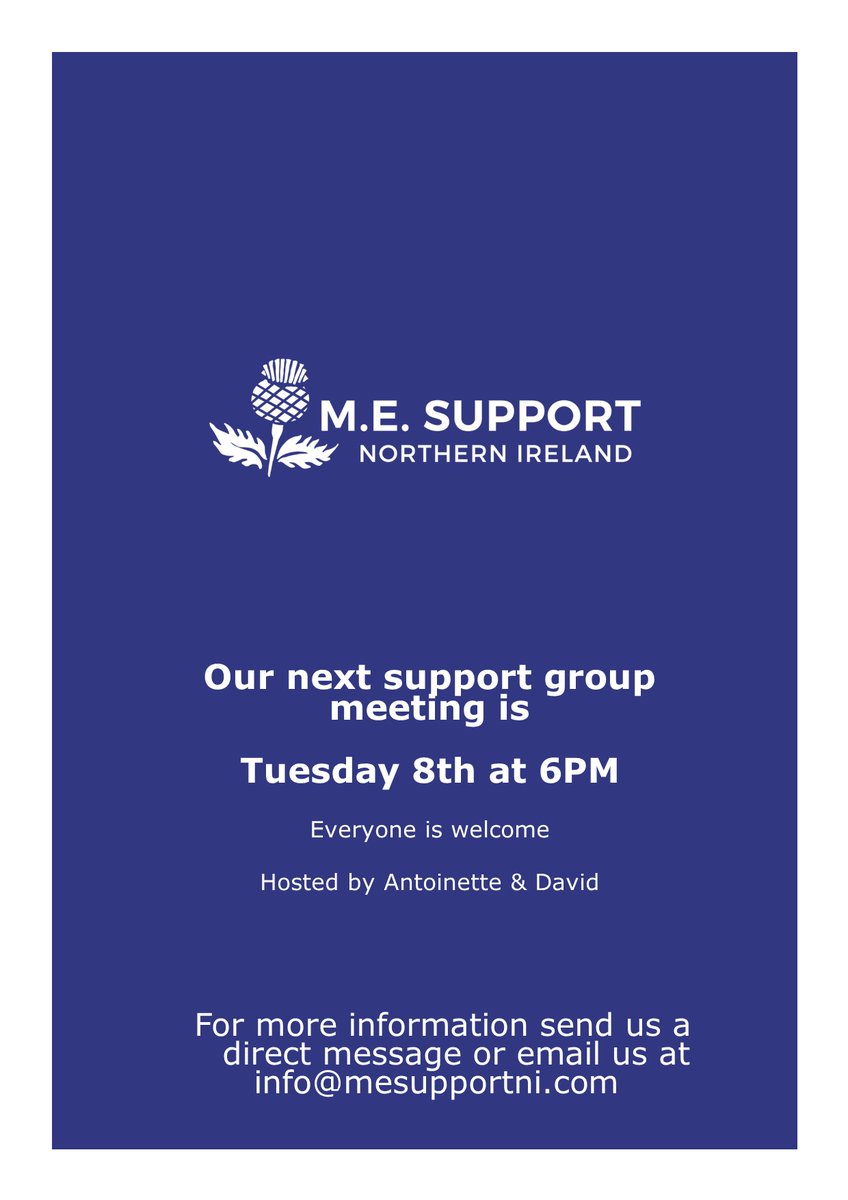 M.E. SUPPORT
NORTHERN IRELAND

Our next support group meeting is

Tuesday 8th at 6PM

Everyone is welcome

Hosted by Antoinette & David

For more information send us a direct message or email us at info@mesupportni.com